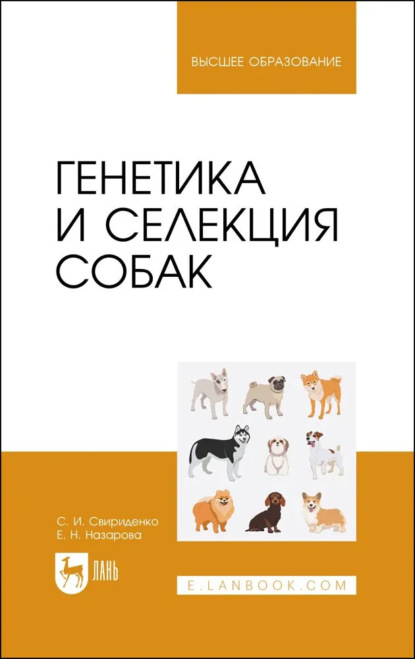 ВЫСШЕЕ ОБРАЗОВАНИЕ

ГЕНЕТИКА И СЕЛЕКЦИЯ СОБАК

С. И. Свириденко
Е. Н. Назарова

ЛАНЬ

E.LANBOOK.COM